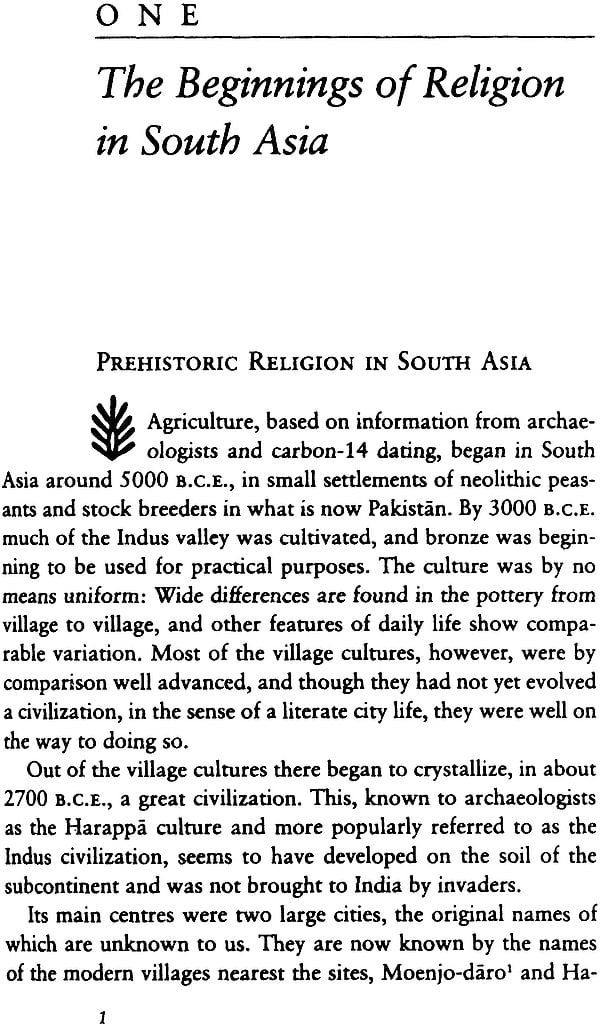 ONE

The Beginnings of Religion in South Asia

PREHISTORIC RELIGION IN SOUTH ASIA

Agriculture, based on information from archaeologists and carbon-14 dating, began in South Asia around 5000 B.C.E., in small settlements of neolithic peasants and stock breeders in what is now Pakistān. By 3000 B.C.E. much of the Indus valley was cultivated, and bronze was beginning to be used for practical purposes. The culture was by no means uniform: Wide differences are found in the pottery from village to village, and other features of daily life show comparable variation. Most of the village cultures, however, were by comparison well advanced, and though they had not yet evolved a civilization, in the sense of a literate city life, they were well on the way to doing so.

Out of the village cultures there began to crystallize, in about 2700 B.C.E., a great civilization. This, known to archaeologists as the Harappā culture and more popularly referred to as the Indus civilization, seems to have developed on the soil of the subcontinent and was not brought to India by invaders.

Its main centres were two large cities, the original names of which are unknown to us. They are now known by the names of the modern villages nearest the sites, Moenjo-dāro$^1$ and Ha-

1